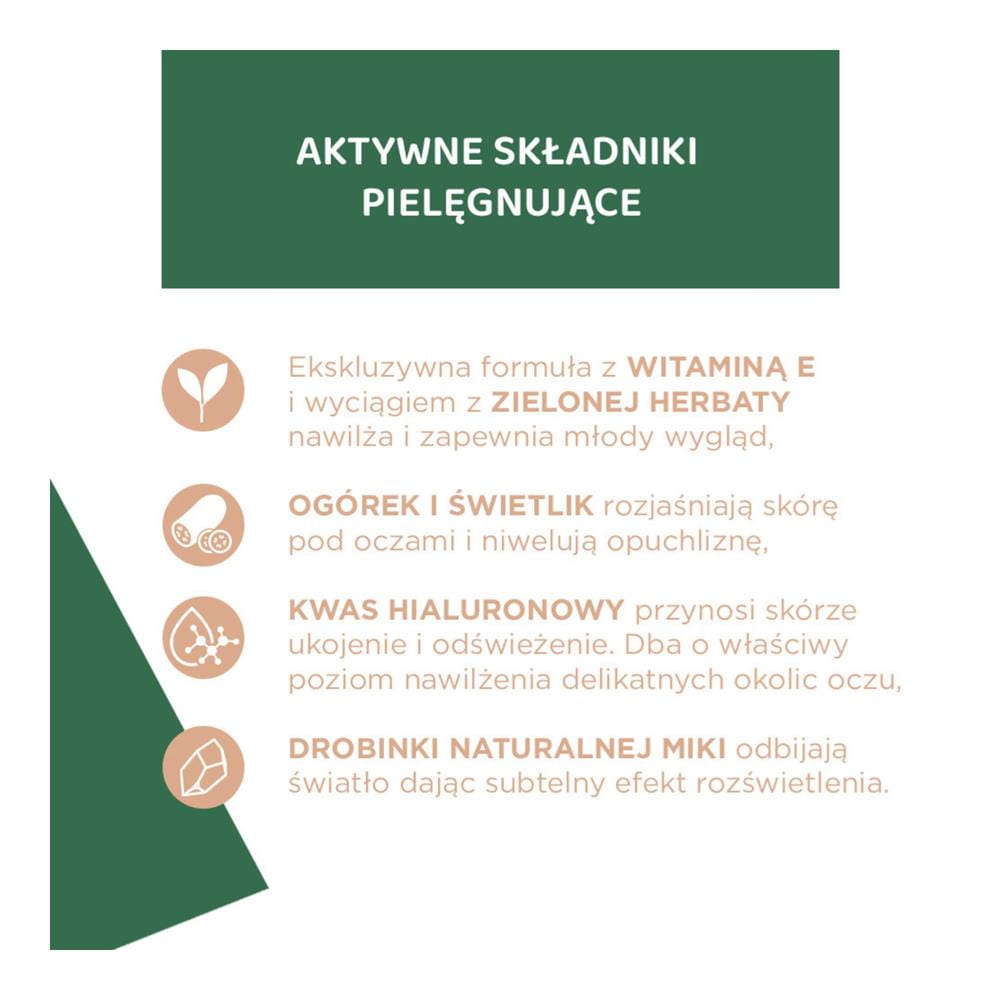 AKTYWNE SKŁADNIKI
PIELĘGNUJĄCE

Ekskluzywna formuła z WITAMINĄ E i wyciągiem z ZIELONEJ HERBATY nawilża i zapewnia młody wygląd,

OGÓREK I ŚWIETLIK rozjaśniają skórę pod oczami i niwelują opuchliznę,

KWAS HIALURONOWY przynosi skórze ukojenie i odświeżenie. Dba o właściwy poziom nawilżenia delikatnych okolic oczu,

DROBINKI NATURALNEJ MIKI odbijają światło dając subtelny efekt rozświetlenia.